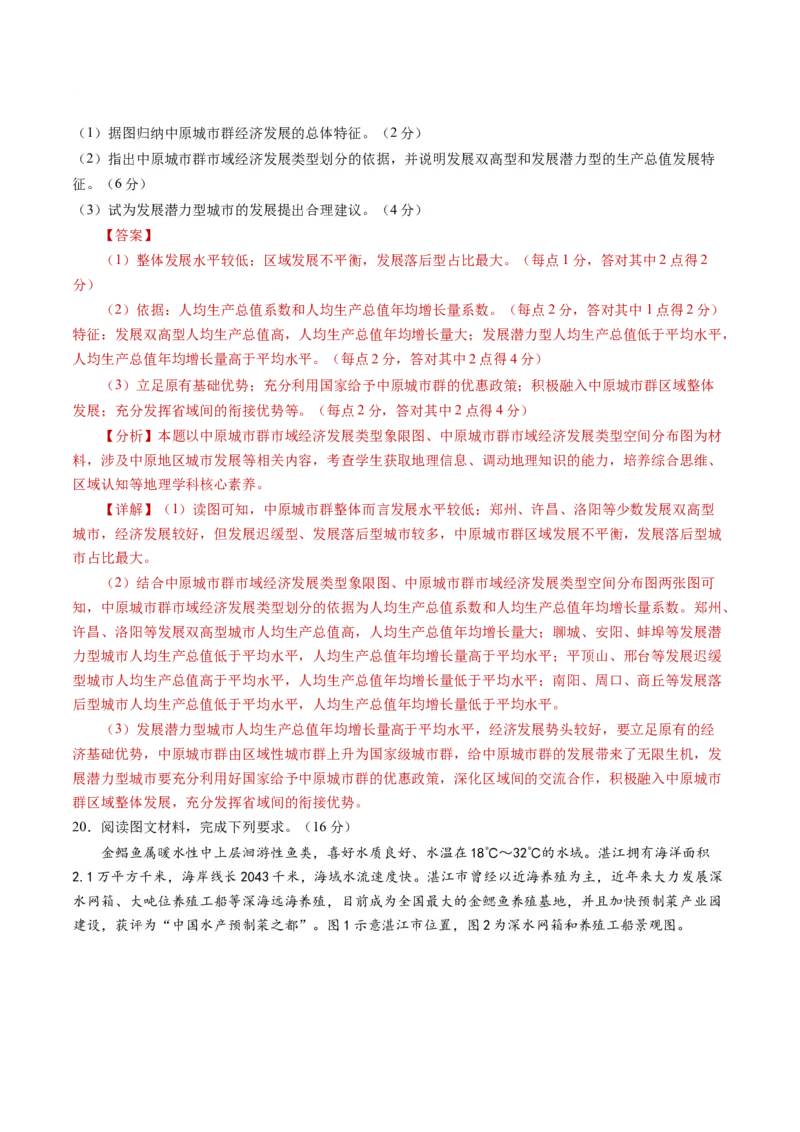 （1）据图归纳中原城市群经济发展的总体特征。（2分）

（2）指出中原城市群市域经济发展类型划分的依据，并说明发展双高型和发展潜力型的生产总值发展特征。（6分）

（3）试为发展潜力型城市的发展提出合理建议。（4分）

【答案】

（1）整体发展水平较低；区域发展不平衡，发展落后型占比最大。（每点1分，答对其中2点得2分）

（2）依据：人均生产总值系数和人均生产总值年均增长量系数。（每点2分，答对其中1点得2分）特征：发展双高型人均生产总值高，人均生产总值年均增长量大；发展潜力型人均生产总值低于平均水平，人均生产总值年均增长量高于平均水平。（每点2分，答对其中2点得4分）

（3）立足原有基础优势；充分利用国家给予中原城市群的优惠政策；积极融入中原城市群区域整体发展；充分发挥省域间的衔接优势等。（每点2分，答对其中2点得4分）

【分析】本题以中原城市群市域经济发展类型象限图、中原城市群市域经济发展类型空间分布图为材料，涉及中原地区城市发展等相关内容，考查学生获取地理信息、调动地理知识的能力，培养综合思维、区域认知等地理学科核心素养。

【详解】（1）读图可知，中原城市群整体而言发展水平较低；郑州、许昌、洛阳等少数发展双高型城市，经济发展较好，但发展迟缓型、发展落后型城市较多，中原城市群区域发展不平衡，发展落后型城市占比最大。

（2）结合中原城市群市域经济发展类型象限图、中原城市群市域经济发展类型空间分布图两张图可知，中原城市群市域经济发展类型划分的依据为人均生产总值系数和人均生产总值年均增长量系数。郑州、许昌、洛阳等发展双高型城市人均生产总值高，人均生产总值年均增长量大；聊城、安阳、蚌埠等发展潜力型城市人均生产总值低于平均水平，人均生产总值年均增长量高于平均水平；平顶山、邢台等发展迟缓型城市人均生产总值高于平均水平，人均生产总值年均增长量低于平均水平；南阳、周口、商丘等发展落后型城市人均生产总值低于平均水平，人均生产总值年均增长量低于平均水平。

（3）发展潜力型城市人均生产总值年均增长量高于平均水平，经济发展势头较好，要立足原有的经济基础优势，中原城市群由区域性城市群上升为国家级城市群，给中原城市群的发展带来了无限生机，发展潜力型城市要充分利用好国家给予中原城市群的优惠政策，深化区域间的交流合作，积极融入中原城市群区域整体发展，充分发挥省域间的衔接优势。

20．阅读图文材料，完成下列要求。（16分）

金鲳鱼属暖水性中上层洄游性鱼类，喜好水质良好、水温在18℃～32℃的水域。湛江拥有海洋面积2.1万平方千米，海岸线长2043千米，海域水流速度快。湛江市曾经以近海养殖为主，近年来大力发展深水网箱、大吨位养殖工船等深海远海养殖，目前成为全国最大的金鲳鱼养殖基地，并且加快预制菜产业园建设，获评为“中国水产预制菜之都”。图1示意湛江市位置，图2为深水网箱和养殖工船景观图。